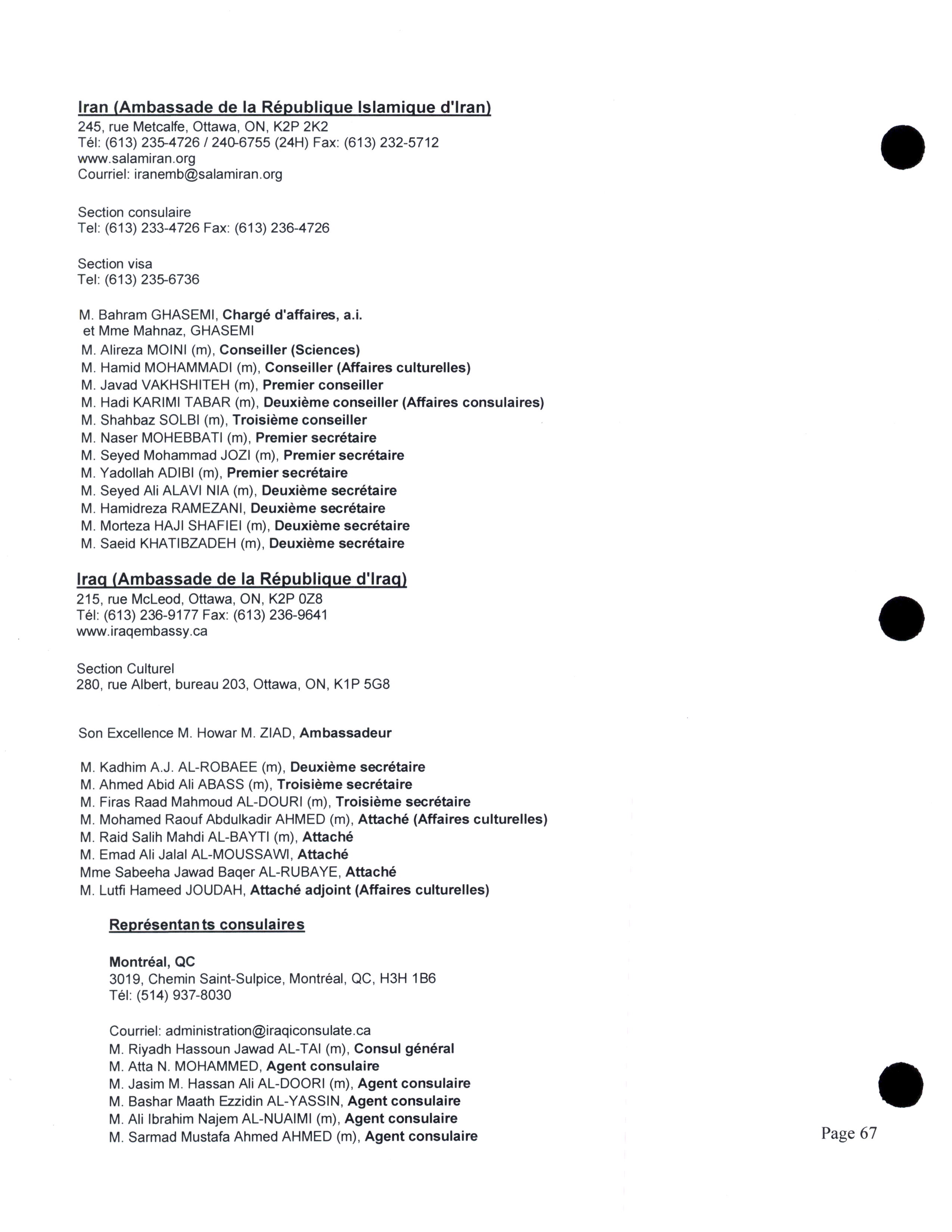 Iran (Ambassade de la République Islamique d'Iran)
245, rue Metcalfe, Ottawa, ON, K2P 2K2
Tél: (613) 235-4726 / 240-6755 (24H) Fax: (613) 232-5712
www.salamiran.org
Courriel: iranemb@salamiran.org

Section consulaire
Tel: (613) 233-4726 Fax: (613) 236-4726

Section visa
Tel: (613) 235-6736

M. Bahram GHASEMI, Chargé d'affaires, a.i.
et Mme Mahnaz, GHASEMI
M. Alireza MOINI (m), Conseiller (Sciences)
M. Hamid MOHAMMADI (m), Conseiller (Affaires culturelles)
M. Javad VAKHSHITEH (m), Premier conseiller
M. Hadi KARIMI TABAR (m), Deuxième conseiller (Affaires consulaires)
M. Shahbaz SOLBI (m), Troisième conseiller
M. Naser MOHEBBATI (m), Premier secrétaire
M. Seyed Mohammad JOZI (m), Premier secrétaire
M. Yadollah ADIBI (m), Premier secrétaire
M. Seyed Ali ALAVI NIA (m), Deuxième secrétaire
M. Hamidreza RAMEZANI, Deuxième secrétaire
M. Morteza HAJI SHAFIEI (m), Deuxième secrétaire
M. Saeid KHATIBZADEH (m), Deuxième secrétaire

Iraq (Ambassade de la République d'Iraq)
215, rue McLeod, Ottawa, ON, K2P 0Z8
Tél: (613) 236-9177 Fax: (613) 236-9641
www.iraqembassy.ca

Section Culturel
280, rue Albert, bureau 203, Ottawa, ON, K1P 5G8

Son Excellence M. Howar M. ZIAD, Ambassadeur

M. Kadhim A.J. AL-ROBAEE (m), Deuxième secrétaire
M. Ahmed Abid Ali ABASS (m), Troisième secrétaire
M. Firas Raad Mahmoud AL-DOURI (m), Troisième secrétaire
M. Mohamed Raouf Abdulkadir AHMED (m), Attaché (Affaires culturelles)
M. Raid Salih Mahdi AL-BAYTI (m), Attaché
M. Emad Ali Jalal AL-MOUSSAWI, Attaché
Mme Sabeeha Jawad Baqer AL-RUBAYE, Attaché
M. Lutfi Hameed JOUDAH, Attaché adjoint (Affaires culturelles)

Représentants consulaires

Montréal, QC
3019, Chemin Saint-Sulpice, Montréal, QC, H3H 1B6
Tél: (514) 937-8030

Courriel: administration@iraqiconsulate.ca
M. Riyadh Hassoun Jawad AL-TAI (m), Consul général
M. Atta N. MOHAMMED, Agent consulaire
M. Jasim M. Hassan Ali AL-DOORI (m), Agent consulaire
M. Bashar Maath Ezzidin AL-YASSIN, Agent consulaire
M. Ali Ibrahim Najem AL-NUAIMI (m), Agent consulaire
M. Sarmad Mustafa Ahmed AHMED (m), Agent consulaire

Page 67